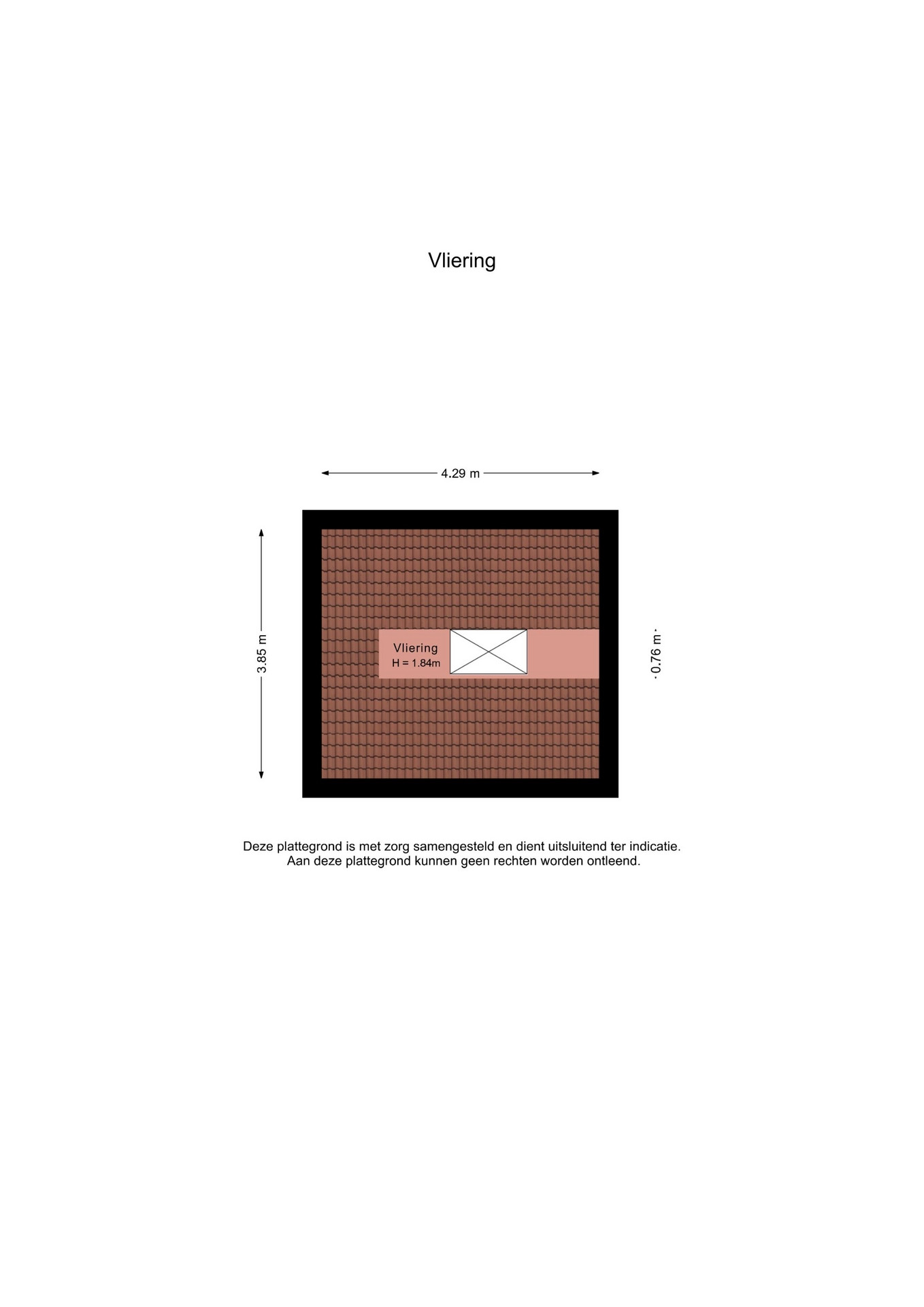 Vliering

4.29 m

3.85 m

Vliering
H = 1.84m

0.76 m

Deze plattegrond is met zorg samengesteld en dient uitsluitend ter indicatie.
Aan deze plattegrond kunnen geen rechten worden ontleend.